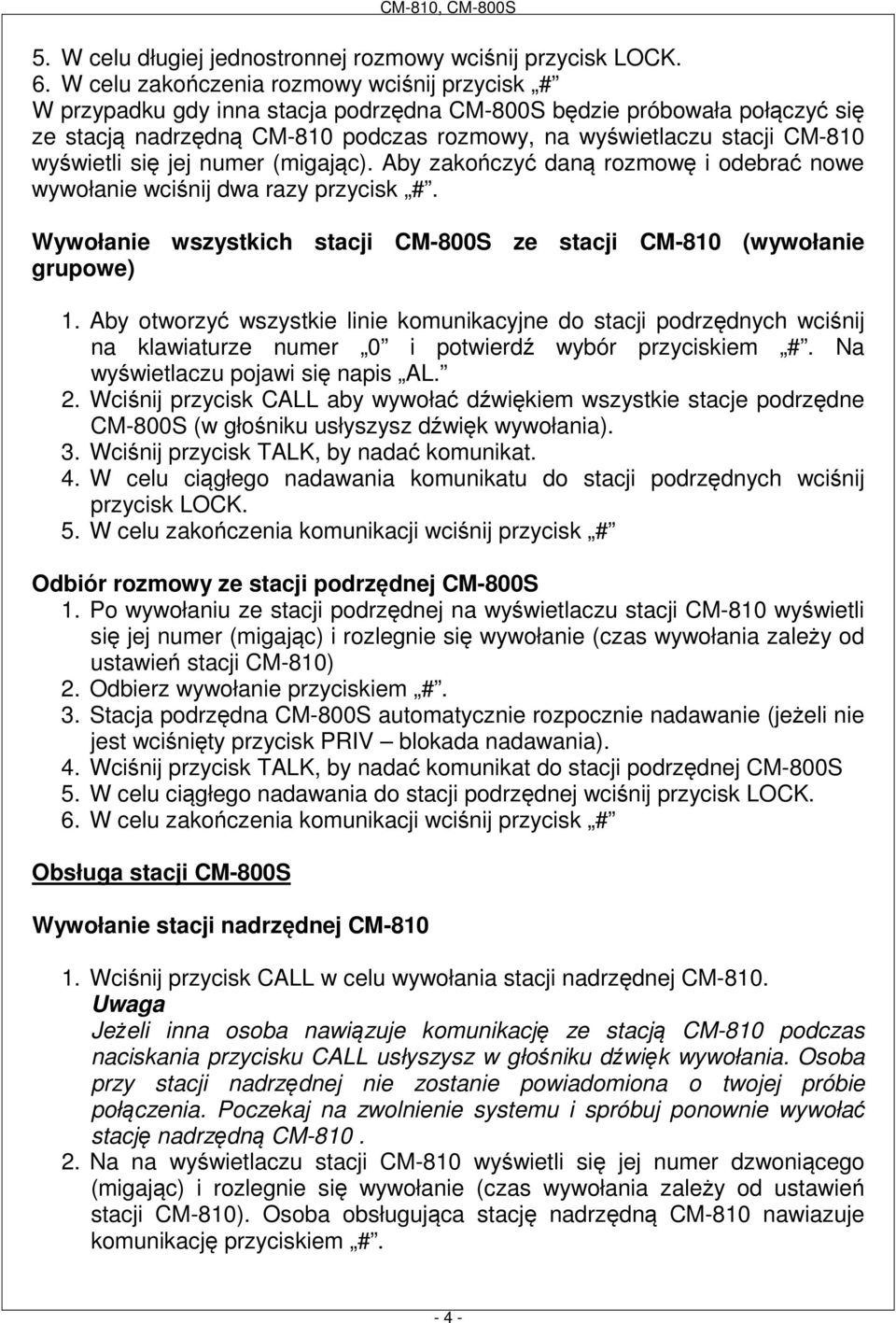 CM-810, CM-800S

5. W celu długiej jednostronnej rozmowy wciśnij przycisk LOCK.
6. W celu zakończenia rozmowy wciśnij przycisk „#”
W przypadku gdy inna stacja podrzędna CM-800S będzie próbowała połączyć się ze stacją nadrzędną CM-810 podczas rozmowy, na wyświetlaczu stacji CM-810 wyświetli się jej numer (migając). Aby zakończyć daną rozmowę i odebrać nowe wywołanie wciśnij dwa razy przycisk „#”.

Wywołanie wszystkich stacji CM-800S ze stacji CM-810 (wywołanie grupowe)

1. Aby otworzyć wszystkie linie komunikacyjne do stacji podrzędnych wciśnij na klawiaturze numer „0” i potwierdź wybór przyciskiem „#”. Na wyświetlaczu pojawi się napis „AL.”
2. Wciśnij przycisk CALL aby wywołać dźwiękiem wszystkie stacje podrzędne CM-800S (w głośniku usłyszysz dźwięk wywołania).
3. Wciśnij przycisk TALK, by nadać komunikat.
4. W celu ciągłego nadawania komunikatu do stacji podrzędnych wciśnij przycisk LOCK.
5. W celu zakończenia komunikacji wciśnij przycisk „#”

Odbiór rozmowy ze stacji podrzędnej CM-800S
1. Po wywołaniu ze stacji podrzędnej na wyświetlaczu stacji CM-810 wyświetli się jej numer (migając) i rozlegnie się wywołanie (czas wywołania zależy od ustawień stacji CM-810)
2. Odbierz wywołanie przyciskiem „#”.
3. Stacja podrzędna CM-800S automatycznie rozpocznie nadawanie (jeżeli nie jest wciśnięty przycisk PRIV – blokada nadawania).
4. Wciśnij przycisk TALK, by nadać komunikat do stacji podrzędnej CM-800S
5. W celu ciągłego nadawania do stacji podrzędnej wciśnij przycisk LOCK.
6. W celu zakończenia komunikacji wciśnij przycisk „#”

Obsługa stacji CM-800S

Wywołanie stacji nadrzędnej CM-810

1. Wciśnij przycisk CALL w celu wywołania stacji nadrzędnej CM-810.
Uwaga
Jeżeli inna osoba nawiązuje komunikację ze stacją CM-810 podczas naciskania przycisku CALL usłyszysz w głośniku dźwięk wywołania. Osoba przy stacji nadrzędnej nie zostanie powiadomiona o twojej próbie połączenia. Poczekaj na zwolnienie systemu i spróbuj ponownie wywołać stację nadrzędną CM-810 .
2. Na na wyświetlaczu stacji CM-810 wyświetli się jej numer dzwoniącego (migając) i rozlegnie się wywołanie (czas wywołania zależy od ustawień stacji CM-810). Osoba obsługująca stację nadrzędną CM-810 nawiazuje komunikację przyciskiem „#”.

- 4 -